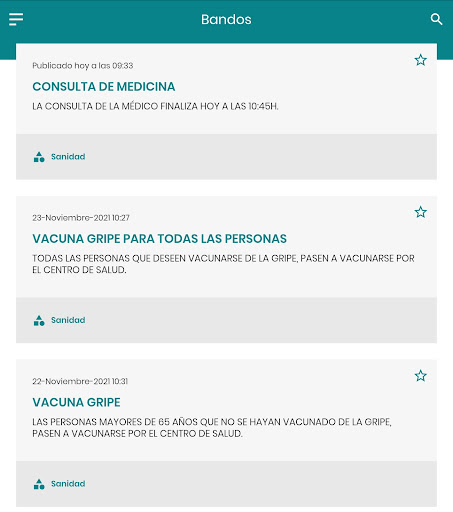 Bandos

Publicado hoy a las 09:33

CONSULTA DE MEDICINA

LA CONSULTA DE LA MÉDICO FINALIZA HOY A LAS 10:45H.

Sanidad

23-Noviembre-2021 10:27

VACUNA GRIPE PARA TODAS LAS PERSONAS

TODAS LAS PERSONAS QUE DESEEN VACUNARSE DE LA GRIPE, PASEN A VACUNARSE POR EL CENTRO DE SALUD.

Sanidad

22-Noviembre-2021 10:31

VACUNA GRIPE

LAS PERSONAS MAYORES DE 65 AÑOS QUE NO SE HAYAN VACUNADO DE LA GRIPE, PASEN A VACUNARSE POR EL CENTRO DE SALUD.

Sanidad